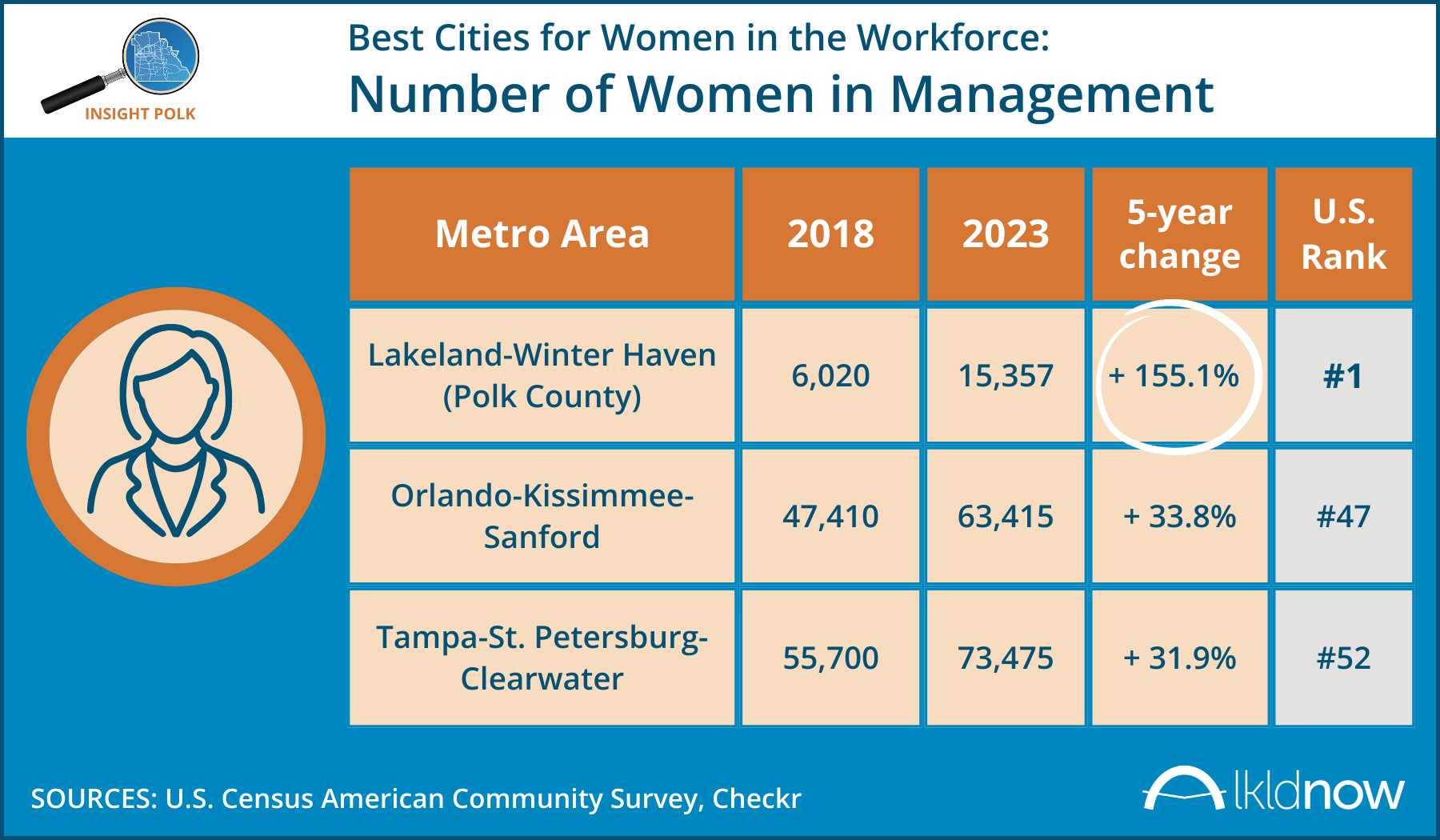 INSIGHT POLK

Best Cities for Women in the Workforce:
Number of Women in Management

| Metro Area | 2018 | 2023 | 5-year change | U.S. Rank |
|---|---|---|---|---|
| Lakeland-Winter Haven (Polk County) | 6,020 | 15,357 | + 155.1% | #1 |
| Orlando-Kissimmee-Sanford | 47,410 | 63,415 | + 33.8% | #47 |
| Tampa-St. Petersburg-Clearwater | 55,700 | 73,475 | + 31.9% | #52 |

SOURCES: U.S. Census American Community Survey, Checkr

lkldnow